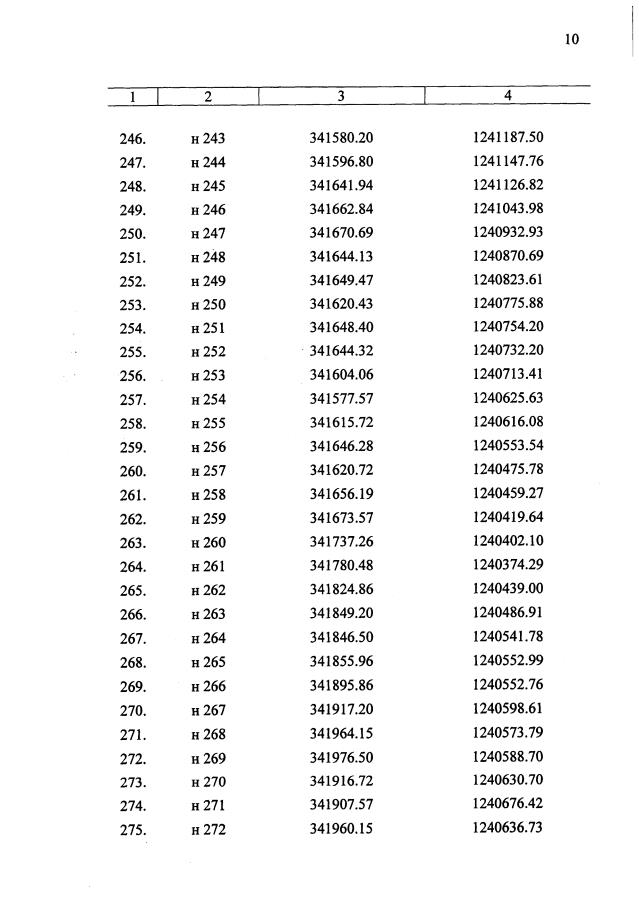 10

| 1 | 2 | 3 | 4 |
|---|---|---|---|
| 246. | н 243 | 341580.20 | 1241187.50 |
| 247. | н 244 | 341596.80 | 1241147.76 |
| 248. | н 245 | 341641.94 | 1241126.82 |
| 249. | н 246 | 341662.84 | 1241043.98 |
| 250. | н 247 | 341670.69 | 1240932.93 |
| 251. | н 248 | 341644.13 | 1240870.69 |
| 252. | н 249 | 341649.47 | 1240823.61 |
| 253. | н 250 | 341620.43 | 1240775.88 |
| 254. | н 251 | 341648.40 | 1240754.20 |
| 255. | н 252 | 341644.32 | 1240732.20 |
| 256. | н 253 | 341604.06 | 1240713.41 |
| 257. | н 254 | 341577.57 | 1240625.63 |
| 258. | н 255 | 341615.72 | 1240616.08 |
| 259. | н 256 | 341646.28 | 1240553.54 |
| 260. | н 257 | 341620.72 | 1240475.78 |
| 261. | н 258 | 341656.19 | 1240459.27 |
| 262. | н 259 | 341673.57 | 1240419.64 |
| 263. | н 260 | 341737.26 | 1240402.10 |
| 264. | н 261 | 341780.48 | 1240374.29 |
| 265. | н 262 | 341824.86 | 1240439.00 |
| 266. | н 263 | 341849.20 | 1240486.91 |
| 267. | н 264 | 341846.50 | 1240541.78 |
| 268. | н 265 | 341855.96 | 1240552.99 |
| 269. | н 266 | 341895.86 | 1240552.76 |
| 270. | н 267 | 341917.20 | 1240598.61 |
| 271. | н 268 | 341964.15 | 1240573.79 |
| 272. | н 269 | 341976.50 | 1240588.70 |
| 273. | н 270 | 341916.72 | 1240630.70 |
| 274. | н 271 | 341907.57 | 1240676.42 |
| 275. | н 272 | 341960.15 | 1240636.73 |